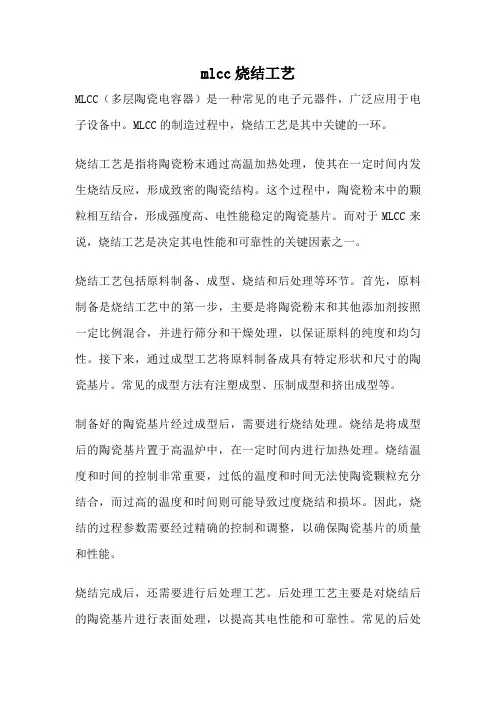 mlcc 烧结工艺

MLCC（多层陶瓷电容器）是一种常见的电子元器件，广泛应用于电子设备中。MLCC 的制造过程中，烧结工艺是其中关键的一环。

烧结工艺是指将陶瓷粉末通过高温加热处理，使其在一定时间内发生烧结反应，形成致密的陶瓷结构。这个过程中，陶瓷粉末中的颗粒相互结合，形成强度高、电性能稳定的陶瓷基片。而对于 MLCC 来说，烧结工艺是决定其电性能和可靠性的关键因素之一。

烧结工艺包括原料制备、成型、烧结和后处理等环节。首先，原料制备是烧结工艺中的第一步，主要是将陶瓷粉末和其他添加剂按照一定比例混合，并进行筛分和干燥处理，以保证原料的纯度和均匀性。接下来，通过成型工艺将原料制备成具有特定形状和尺寸的陶瓷基片。常见的成型方法有注塑成型、压制成型和挤出成型等。

制备好的陶瓷基片经过成型后，需要进行烧结处理。烧结是将成型后的陶瓷基片置于高温炉中，在一定时间内进行加热处理。烧结温度和时间的控制非常重要，过低的温度和时间无法使陶瓷颗粒充分结合，而过高的温度和时间则可能导致过度烧结和损坏。因此，烧结的过程参数需要经过精确的控制和调整，以确保陶瓷基片的质量和性能。

烧结完成后，还需要进行后处理工艺。后处理工艺主要是对烧结后的陶瓷基片进行表面处理，以提高其电性能和可靠性。常见的后处